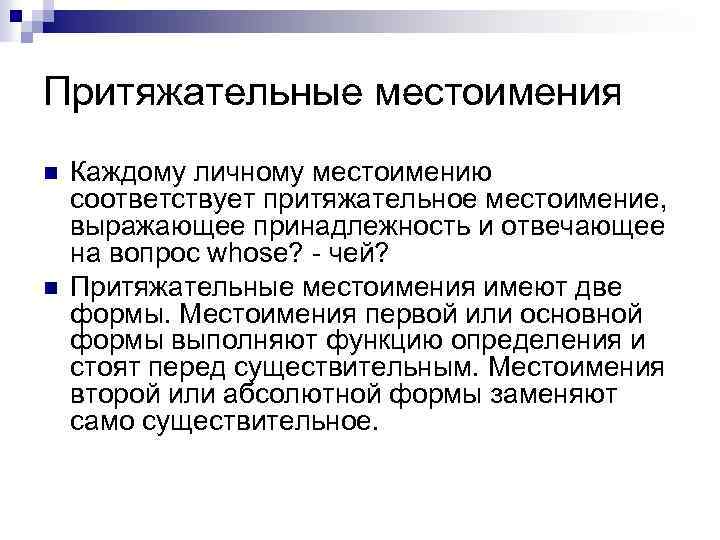 Притяжательные местоимения

Каждому личному местоимению соответствует притяжательное местоимение, выражающее принадлежность и отвечающее на вопрос whose? - чей?

Притяжательные местоимения имеют две формы. Местоимения первой или основной формы выполняют функцию определения и стоят перед существительным. Местоимения второй или абсолютной формы заменяют само существительное.